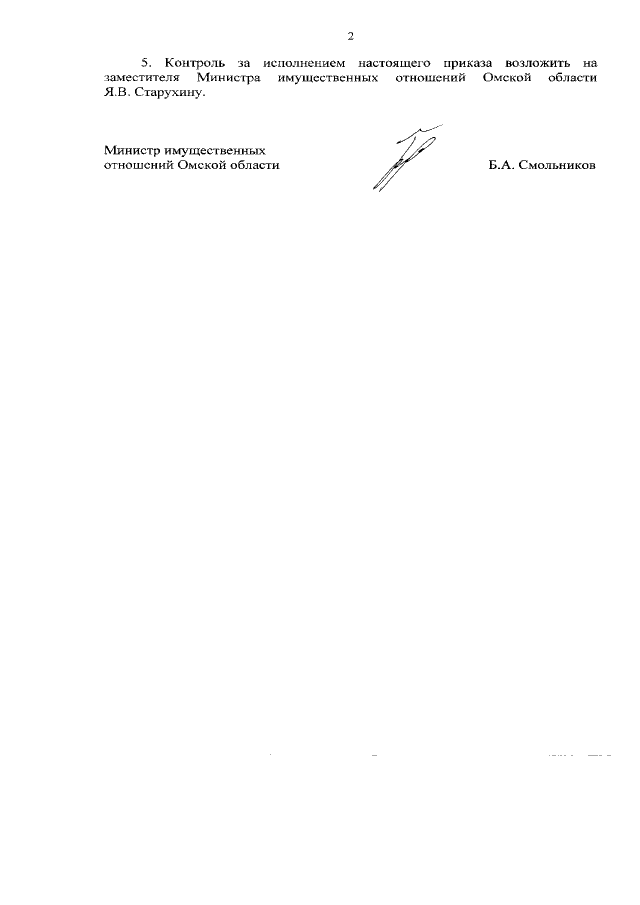 2

5. Контроль за исполнением настоящего приказа возложить на заместителя Министра имущественных отношений Омской области Я.В. Старухину.

Министр имущественных
отношений Омской области

Б.А. Смольников